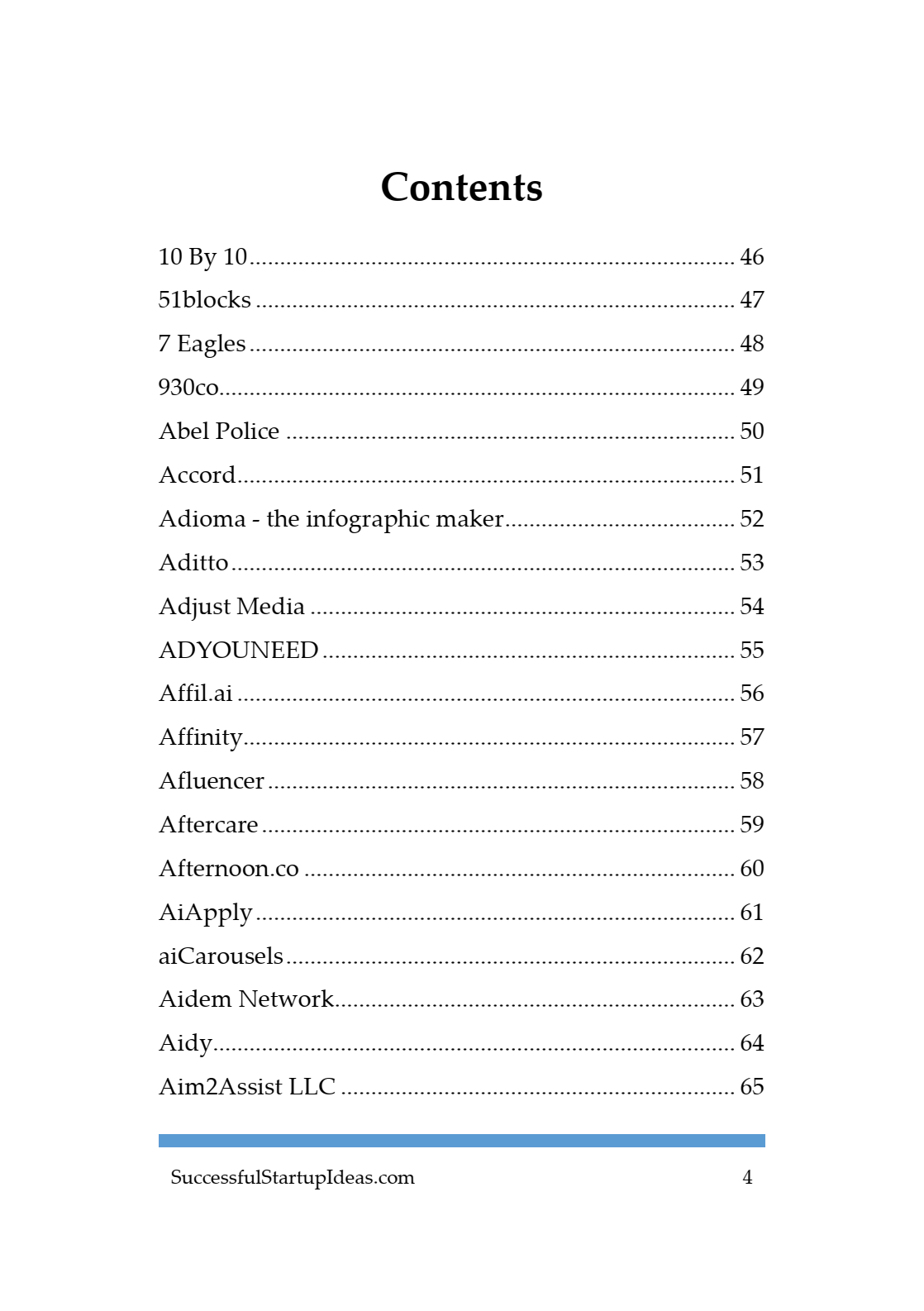 Contents

10 By 10 46
51blocks 47
7 Eagles 48
930co 49
Abel Police 50
Accord 51
Adioma - the infographic maker 52
Aditto 53
Adjust Media 54
ADYOUNEED 55
Affil.ai 56
Affinity 57
Afluencer 58
Aftercare 59
Afternoon.co 60
AiApply 61
aiCarousels 62
Aidem Network 63
Aidy 64
Aim2Assist LLC 65

SuccessfulStartupIdeas.com 4